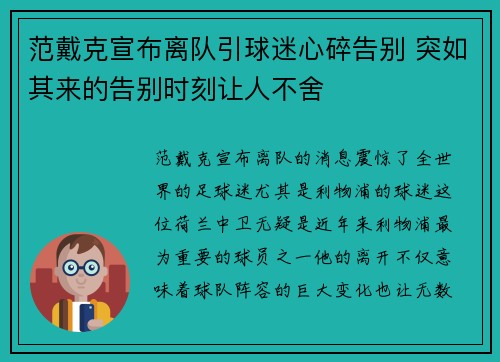 范戴克宣布离队引球迷心碎告别 突如其来的告别时刻让人不舍

范戴克宣布离队的消息震惊了全世界的足球迷尤其是利物浦的球迷这位荷兰中卫无疑是近年来利物浦最为重要的球员之一他的离开不仅意味着球队阵容的巨大变化也让无数